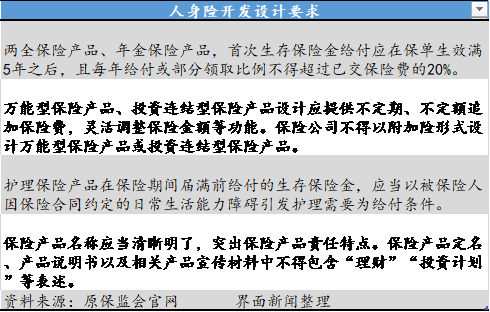 人身险开发设计要求

两全保险产品、年金保险产品，首次生存保险金给付应在保单生效满5年之后，且每年给付或部分领取比例不得超过已交保险费的20%。

万能型保险产品、投资连结型保险产品设计应提供不定期、不定额追加保险费，灵活调整保险金额等功能。保险公司不得以附加险形式设计万能型保险产品或投资连结型保险产品。

护理保险产品在保险期间届满前给付的生存保险金，应当以被保险人因保险合同约定的日常生活能力障碍引发护理需要为给付条件。

保险产品名称应当清晰明了，突出保险产品责任特点。保险产品定名、产品说明书以及相关产品宣传材料中不得包含“理财”“投资计划”等表述。

资料来源：原保监会官网　　　界面新闻整理